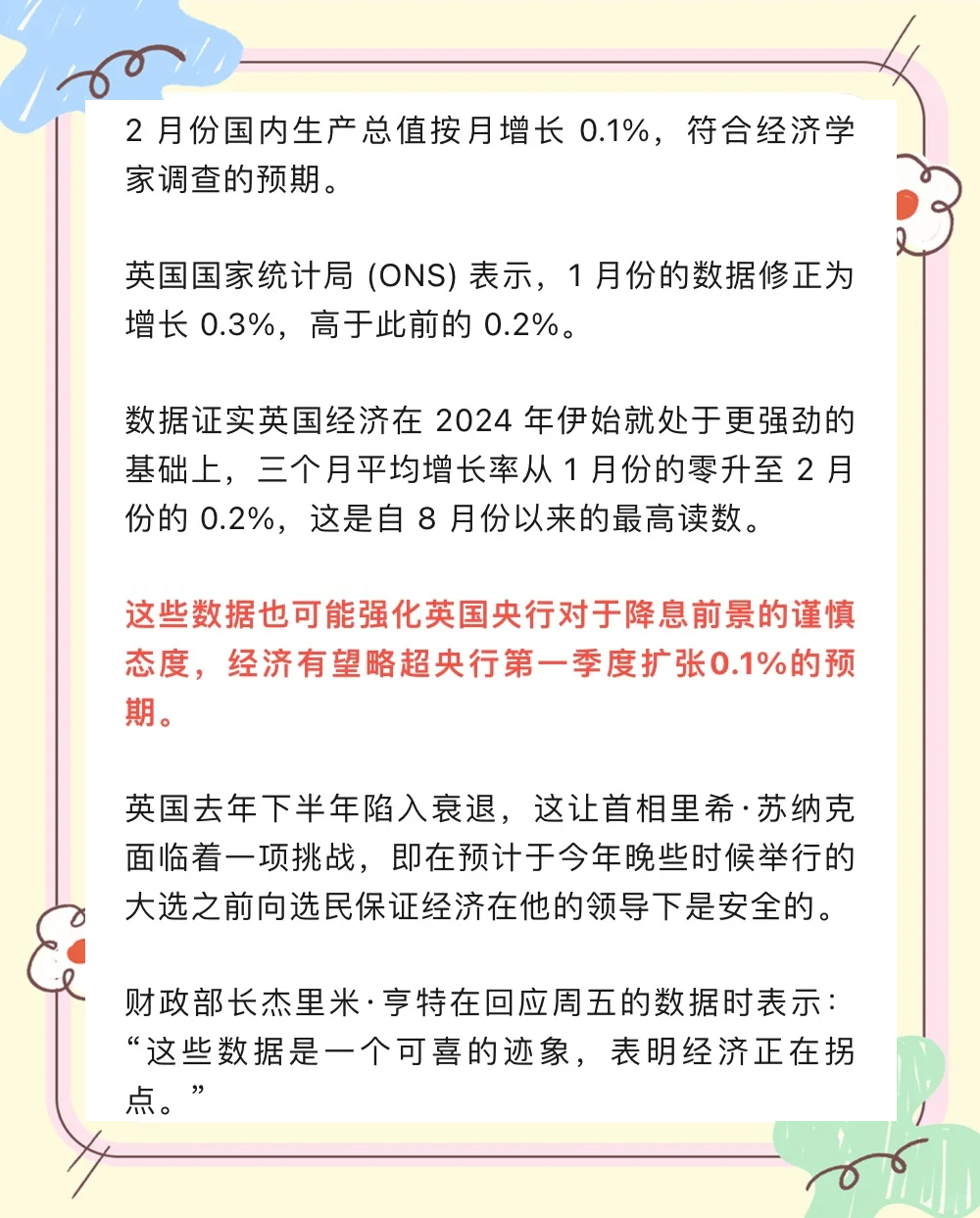 2 月份国内生产总值按月增长 0.1%，符合经济学家调查的预期。

英国国家统计局 (ONS) 表示，1 月份的数据修正为增长 0.3%，高于此前的 0.2%。

数据证实英国经济在 2024 年伊始就处于更强劲的基础上，三个月平均增长率从 1 月份的零升至 2 月份的 0.2%，这是自 8 月份以来的最高读数。

这些数据也可能强化英国央行对于降息前景的谨慎态度，经济有望略超央行第一季度扩张0.1%的预期。

英国去年下半年陷入衰退，这让首相里希·苏纳克面临着一项挑战，即在预计于今年晚些时候举行的大选之前向选民保证经济在他的领导下是安全的。

财政部长杰里米·亨特在回应周五的数据时表示：“这些数据是一个可喜的迹象，表明经济正在拐点。”